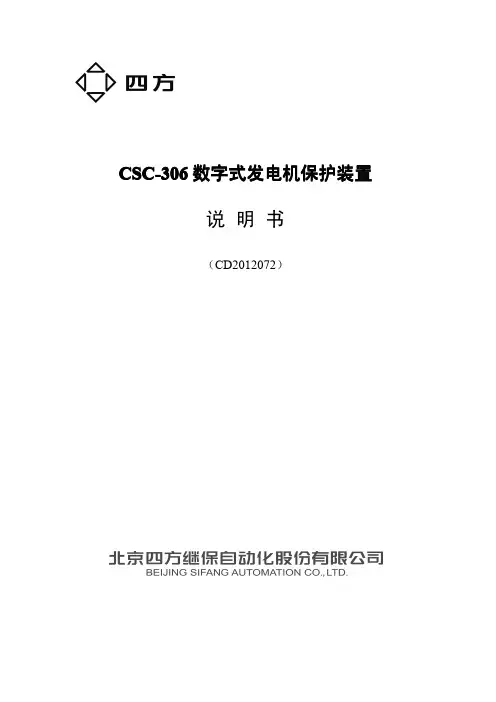 四方

CSC-306数字式发电机保护装置

说 明 书

（CD2012072）

北京四方继保自动化股份有限公司
BEIJING SIFANG AUTOMATION CO.,LTD.